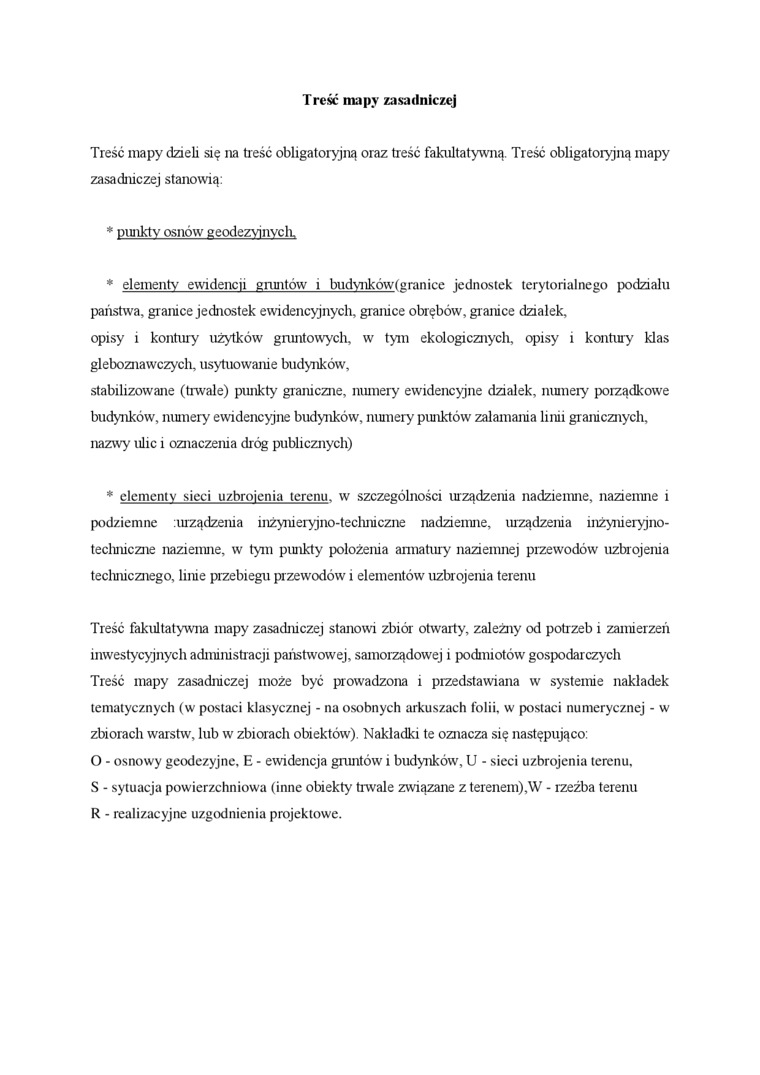 Treść mapy zasadniczej

Treść mapy dzieli się na treść obligatoryjną oraz treść fakultatywną. Treść obligatoryjną mapy zasadniczej stanowią:

* punkty osnów geodezyjnych,

* elementy ewidencji gruntów i budynków(granice jednostek terytorialnego podziału państwa, granice jednostek ewidencyjnych, granice obrębów, granice działek,
opisy i kontury użytków gruntowych, w tym ekologicznych, opisy i kontury klas gleboznawczych, usytuowanie budynków,
stabilizowane (trwałe) punkty graniczne, numery ewidencyjne działek, numery porządkowe budynków, numery ewidencyjne budynków, numery punktów załamania linii granicznych,
nazwy ulic i oznaczenia dróg publicznych)

* elementy sieci uzbrojenia terenu, w szczególności urządzenia nadziemne, naziemne i podziemne :urządzenia inżynieryjno-techniczne nadziemne, urządzenia inżynieryjno-techniczne naziemne, w tym punkty położenia armatury naziemnej przewodów uzbrojenia technicznego, linie przebiegu przewodów i elementów uzbrojenia terenu

Treść fakultatywna mapy zasadniczej stanowi zbiór otwarty, zależny od potrzeb i zamierzeń inwestycyjnych administracji państwowej, samorządowej i podmiotów gospodarczych
Treść mapy zasadniczej może być prowadzona i przedstawiana w systemie nakładek tematycznych (w postaci klasycznej - na osobnych arkuszach folii, w postaci numerycznej - w zbiorach warstw, lub w zbiorach obiektów). Nakładki te oznacza się następująco:
O - osnowy geodezyjne, E - ewidencja gruntów i budynków, U - sieci uzbrojenia terenu,
S - sytuacja powierzchniowa (inne obiekty trwale związane z terenem),W - rzeźba terenu
R - realizacyjne uzgodnienia projektowe.